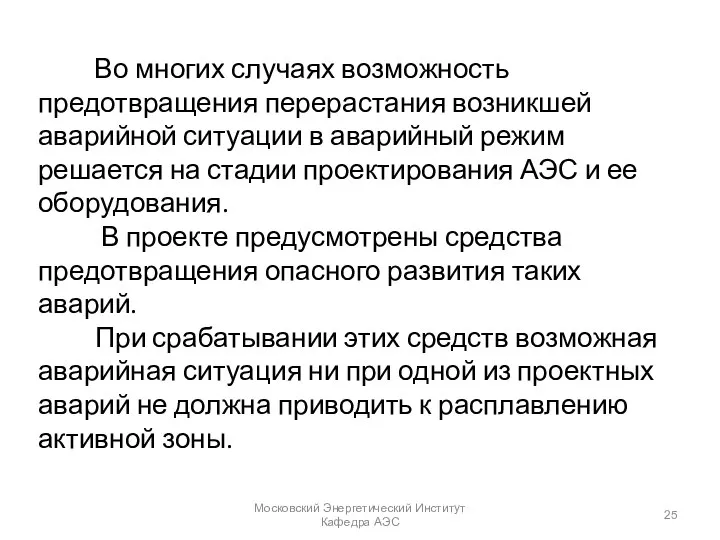 Во многих случаях возможность предотвращения перерастания возникшей аварийной ситуации в аварийный режим решается на стадии проектирования АЭС и ее оборудования.

В проекте предусмотрены средства предотвращения опасного развития таких аварий.

При срабатывании этих средств возможная аварийная ситуация ни при одной из проектных аварий не должна приводить к расплавлению активной зоны.

Московский Энергетический Институт
Кафедра АЭС

25